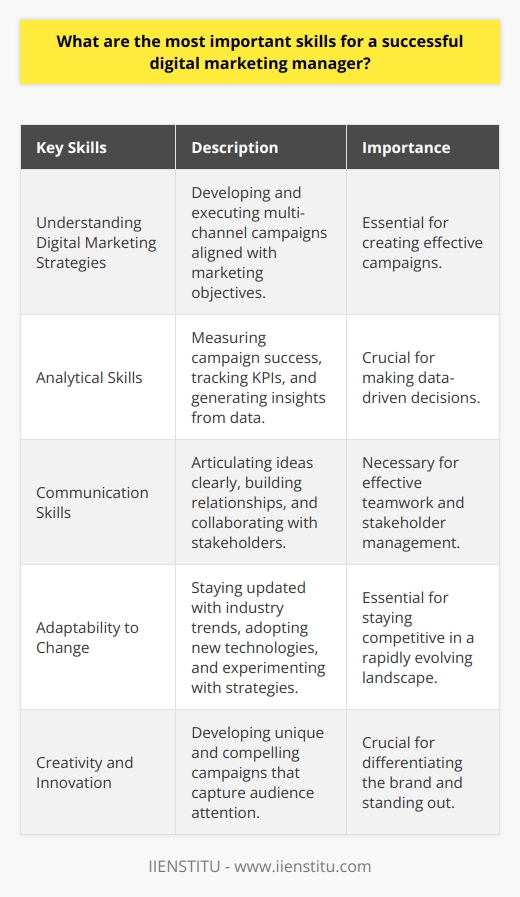 What are the most important skills for a successful digital marketing manager?

| Key Skills | Description | Importance |
|---|---|---|
| Understanding Digital Marketing Strategies | Developing and executing multi-channel campaigns aligned with marketing objectives. | Essential for creating effective campaigns. |
| Analytical Skills | Measuring campaign success, tracking KPIs, and generating insights from data. | Crucial for making data-driven decisions. |
| Communication Skills | Articulating ideas clearly, building relationships, and collaborating with stakeholders. | Necessary for effective teamwork and stakeholder management. |
| Adaptability to Change | Staying updated with industry trends, adopting new technologies, and experimenting with strategies. | Essential for staying competitive in a rapidly evolving landscape. |
| Creativity and Innovation | Developing unique and compelling campaigns that capture audience attention. | Crucial for differentiating the brand and standing out. |

IIENSTITU - www.iienstitu.com